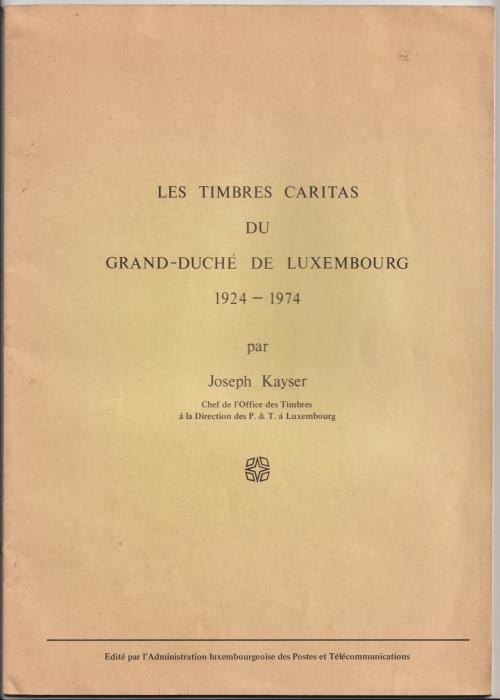 LES TIMBRES CARITAS
DU
GRAND-DUCHÉ DE LUXEMBOURG
1924 – 1974

par

Joseph Kayser

Chef de l'Office des Timbres
à la Direction des P. & T. à Luxembourg

Edité par l'Administration luxembourgeoise des Postes et Télécommunications